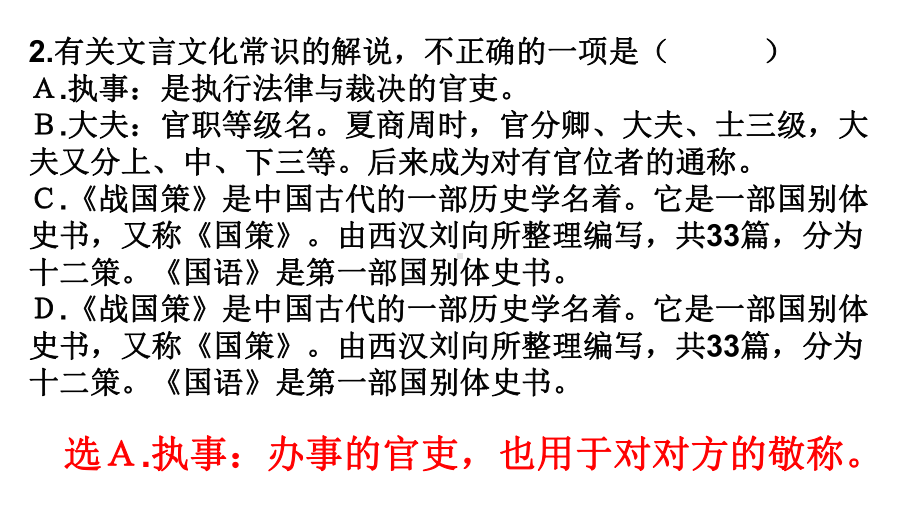 2.有关文言文化常识的解说，不正确的一项是（　　　）
A.执事：是执行法律与裁决的官吏。
B.大夫：官职等级名。夏商周时，官分卿、大夫、士三级，大夫又分上、中、下三等。后来成为对有官位者的通称。
C.《战国策》是中国古代的一部历史学名着。它是一部国别体史书，又称《国策》。由西汉刘向所整理编写，共33篇，分为十二策。《国语》是第一部国别体史书。
D.《战国策》是中国古代的一部历史学名着。它是一部国别体史书，又称《国策》。由西汉刘向所整理编写，共33篇，分为十二策。《国语》是第一部国别体史书。

选A.执事：办事的官吏，也用于对对方的敬称。